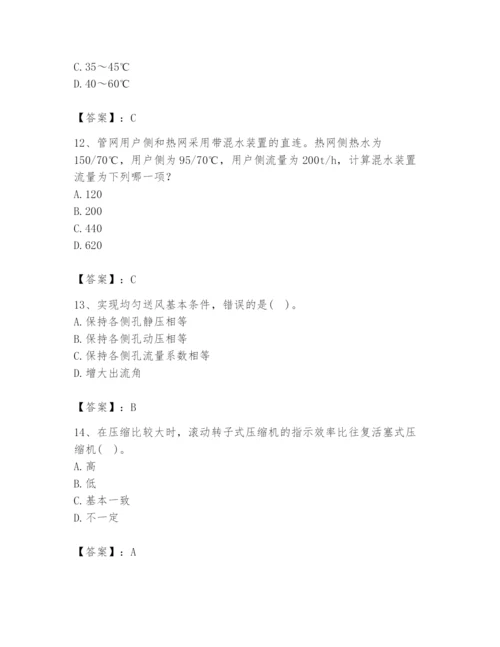 C. 35～45℃
D. 40～60℃

【答案】：C

12、管网用户侧和热网采用带混水装置的直连。热网侧热水为150/70℃，用户侧为95/70℃，用户侧流量为200t/h，计算混水装置流量为下列哪一项？
A. 120
B. 200
C. 440
D. 620

【答案】：C

13、实现均匀送风基本条件，错误的是（ ）。
A. 保持各侧孔静压相等
B. 保持各侧孔动压相等
C. 保持各侧孔流量系数相等
D. 增大出流角

【答案】：B

14、在压缩比较大时，滚动转子式压缩机的指示效率比往复活塞式压缩机（ ）。
A. 高
B. 低
C. 基本一致
D. 不一定

【答案】：A